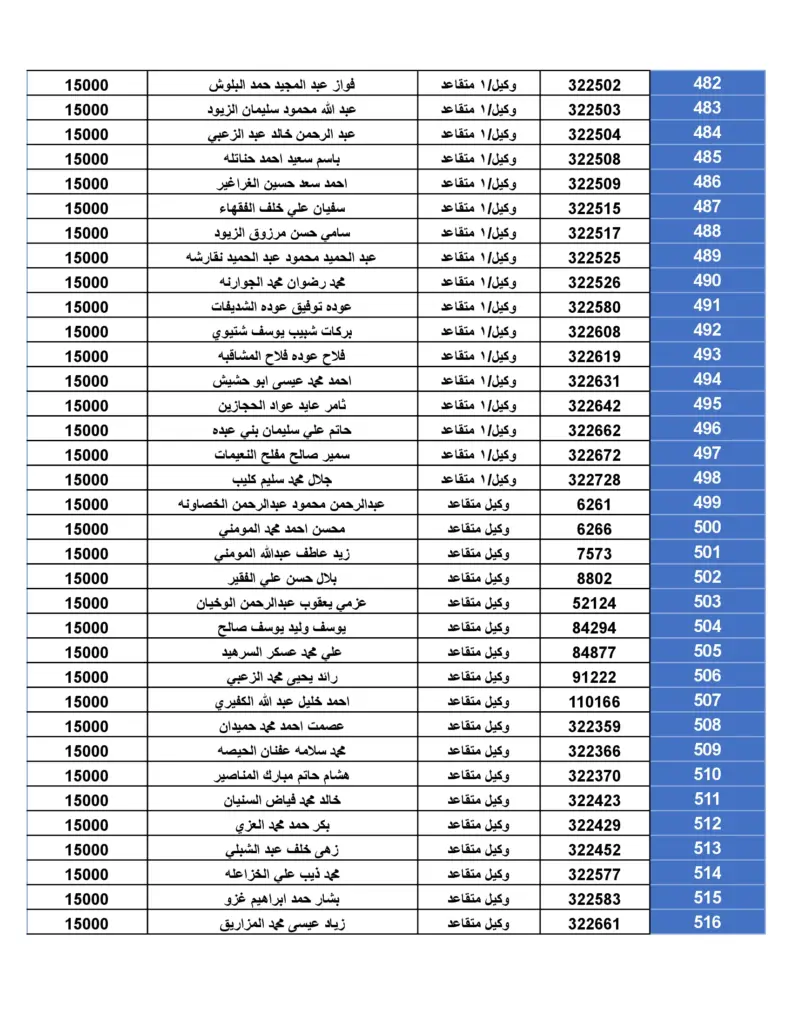 | 482 | 322502 | وكيل/١ متقاعد | فواز عبد المجيد حمد البلوش | 15000 |
|---|---|---|---|---|
| 483 | 322503 | وكيل/١ متقاعد | عبد الله محمود سليمان الزيود | 15000 |
| 484 | 322504 | وكيل/١ متقاعد | عبد الرحمن خالد عبد الزعبي | 15000 |
| 485 | 322508 | وكيل/١ متقاعد | باسم سعيد احمد حناتله | 15000 |
| 486 | 322509 | وكيل/١ متقاعد | احمد سعد حسين الغراغير | 15000 |
| 487 | 322515 | وكيل/١ متقاعد | سفيان علي خلف الفقهاء | 15000 |
| 488 | 322517 | وكيل/١ متقاعد | سامي حسن مرزوق الزيود | 15000 |
| 489 | 322525 | وكيل/١ متقاعد | عبد الحميد محمود عبد الحميد نقارشه | 15000 |
| 490 | 322526 | وكيل/١ متقاعد | محمد رضوان محمد الجوارنه | 15000 |
| 491 | 322580 | وكيل/١ متقاعد | عوده توفيق عوده الشديفات | 15000 |
| 492 | 322608 | وكيل/١ متقاعد | بركات شبيب يوسف شتيوي | 15000 |
| 493 | 322619 | وكيل/١ متقاعد | فلاح عوده فلاح المشاقبه | 15000 |
| 494 | 322631 | وكيل/١ متقاعد | احمد محمد عيسى ابو حشيش | 15000 |
| 495 | 322642 | وكيل/١ متقاعد | ثامر عايد عواد الحجازين | 15000 |
| 496 | 322662 | وكيل/١ متقاعد | حاتم علي سليمان بني عبده | 15000 |
| 497 | 322672 | وكيل/١ متقاعد | سمير صالح مفلح النعيمات | 15000 |
| 498 | 322728 | وكيل/١ متقاعد | جلال محمد سليم كليب | 15000 |
| 499 | 6261 | وكيل متقاعد | عبدالرحمن محمود عبدالرحمن الخصاونه | 15000 |
| 500 | 6266 | وكيل متقاعد | محسن احمد محمد المومني | 15000 |
| 501 | 7573 | وكيل متقاعد | زيد عاطف عبدالله المومني | 15000 |
| 502 | 8802 | وكيل متقاعد | بلال حسن علي الفقير | 15000 |
| 503 | 52124 | وكيل متقاعد | عزمي يعقوب عبدالرحمن الوخيان | 15000 |
| 504 | 84294 | وكيل متقاعد | يوسف وليد يوسف صالح | 15000 |
| 505 | 84877 | وكيل متقاعد | علي محمد عسكر السرهيد | 15000 |
| 506 | 91222 | وكيل متقاعد | رائد يحيى محمد الزعبي | 15000 |
| 507 | 110166 | وكيل متقاعد | احمد خليل عبد الله الكفيري | 15000 |
| 508 | 322359 | وكيل متقاعد | عصمت احمد محمد حميدان | 15000 |
| 509 | 322366 | وكيل متقاعد | محمد سلامه عفنان الحيصه | 15000 |
| 510 | 322370 | وكيل متقاعد | هشام حاتم مبارك المناصير | 15000 |
| 511 | 322423 | وكيل متقاعد | خالد محمد فياض السنيان | 15000 |
| 512 | 322429 | وكيل متقاعد | بكر حمد محمد العزي | 15000 |
| 513 | 322452 | وكيل متقاعد | زهى خلف عبد الشبلي | 15000 |
| 514 | 322577 | وكيل متقاعد | محمد ذيب علي الخزاعله | 15000 |
| 515 | 322583 | وكيل متقاعد | بشار حمد ابراهيم غزو | 15000 |
| 516 | 322661 | وكيل متقاعد | زياد عيسى محمد المزاريق | 15000 |